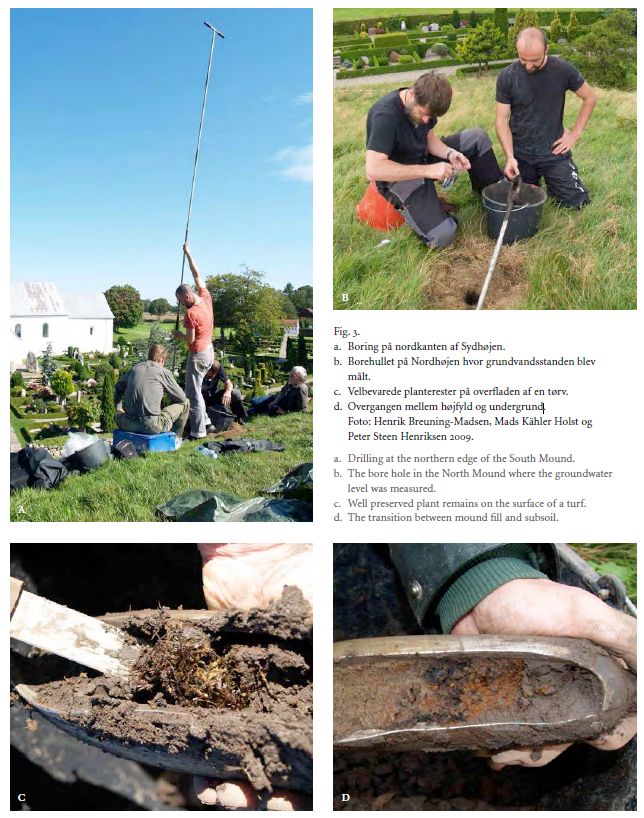 A

B

Fig. 3.
a. Boring på nordkanten af Sydhøjen.
b. Borehullet på Nordhøjen hvor grundvandsstanden blev målt.
c. Velbevarede planterester på overfladen af en tørv.
d. Overgangen mellem højfyld og undergrund.
Foto: Henrik Breuning-Madsen, Mads Kähler Holst og Peter Steen Henriksen 2009.

a. Drilling at the northern edge of the South Mound.
b. The bore hole in the North Mound where the groundwater level was measured.
c. Well preserved plant remains on the surface of a turf.
d. The transition between mound fill and subsoil.

C

D